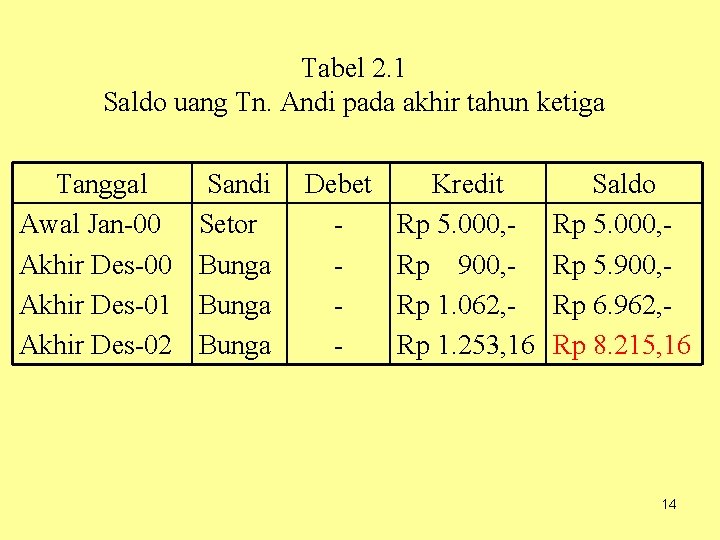 Tabel 2.1
Saldo uang Tn. Andi pada akhir tahun ketiga

| Tanggal | Sandi | Debet | Kredit | Saldo |
|---|---|---|---|---|
| Awal Jan-00 | Setor | - | Rp 5.000,- | Rp 5.000,- |
| Akhir Des-00 | Bunga | - | Rp 900,- | Rp 5.900,- |
| Akhir Des-01 | Bunga | - | Rp 1.062,- | Rp 6.962,- |
| Akhir Des-02 | Bunga | - | Rp 1.253,16 | Rp 8.215,16 |

14